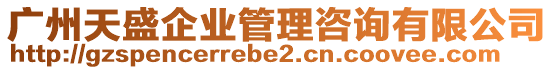 广州天盛企业管理咨询有限公司
http://gzspencerrebe2.cn.coovee.com